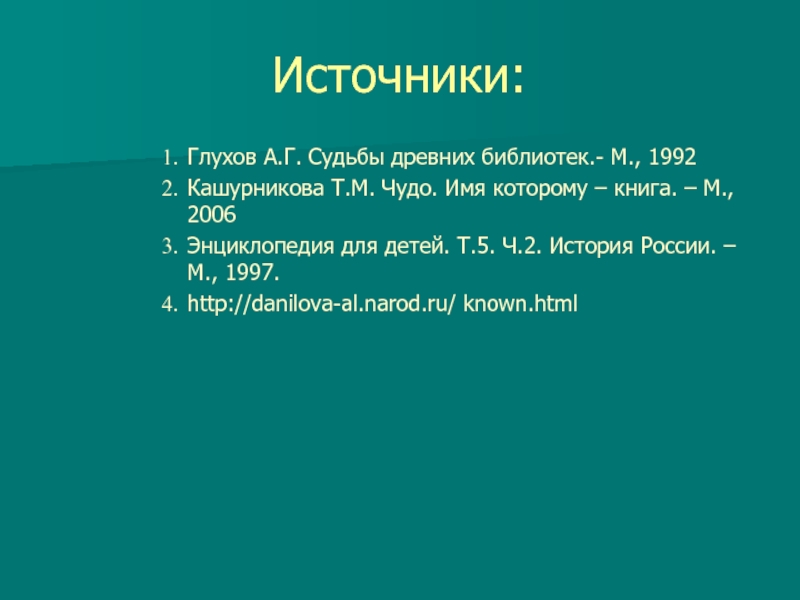 Источники:

1. Глухов А.Г. Судьбы древних библиотек.- М., 1992
2. Кашурникова Т.М. Чудо. Имя которому – книга. – М., 2006
3. Энциклопедия для детей. Т.5. Ч.2. История России. – М., 1997.
4. http://danilova-al.narod.ru/ known.html